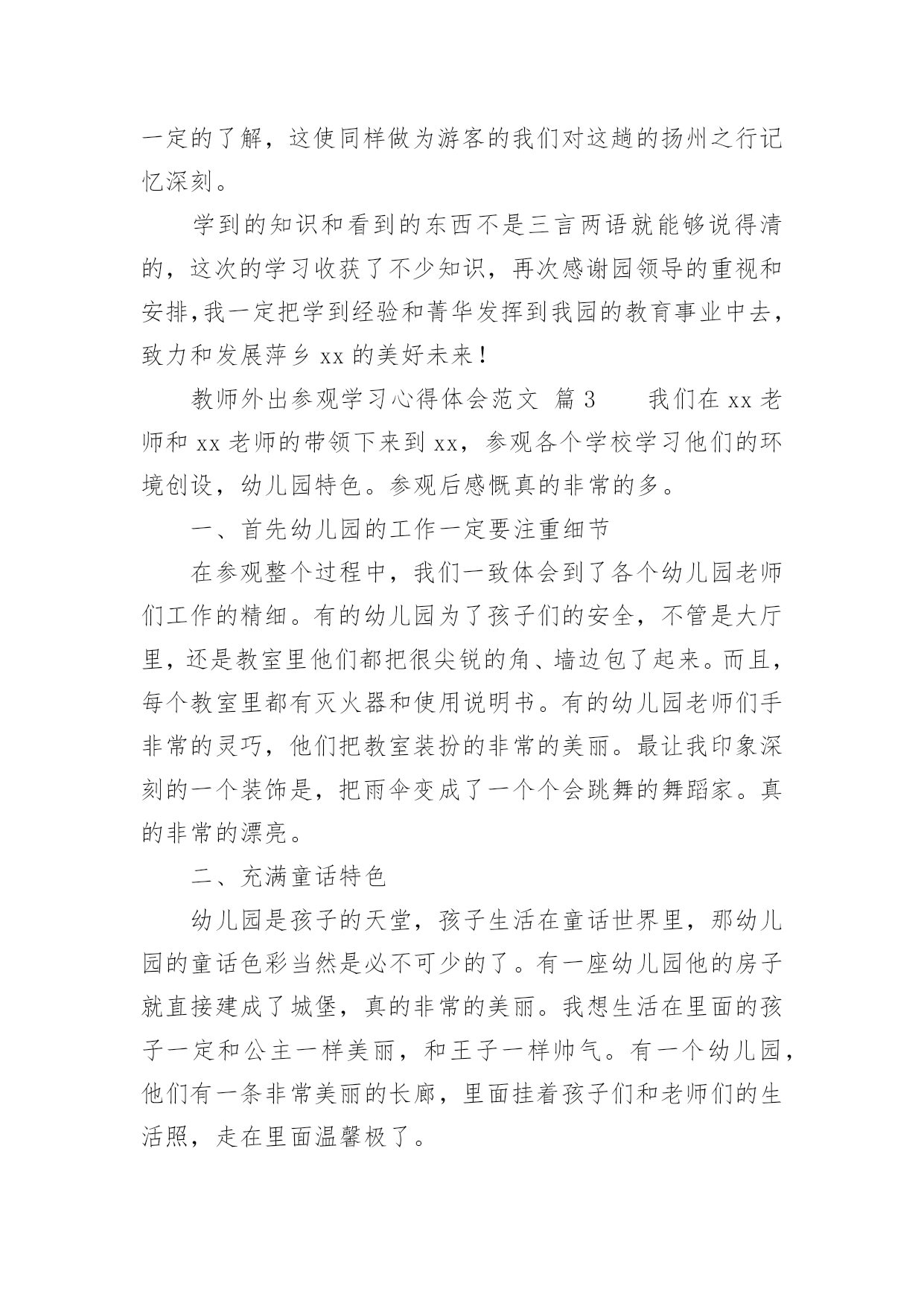 一定的了解，这使同样做为游客的我们对这趟的扬州之行记忆深刻。

学到的知识和看到的东西不是三言两语就能够说得清的，这次的学习收获了不少知识，再次感谢园领导的重视和安排,我一定把学到经验和菁华发挥到我园的教育事业中去，致力和发展萍乡 xx 的美好未来！

教师外出参观学习心得体会范文 篇 3　　我们在 xx 老师和 xx 老师的带领下来到 xx，参观各个学校学习他们的环境创设，幼儿园特色。参观后感慨真的非常的多。

一、首先幼儿园的工作一定要注重细节

在参观整个过程中，我们一致体会到了各个幼儿园老师们工作的精细。有的幼儿园为了孩子们的安全，不管是大厅里，还是教室里他们都把很尖锐的角、墙边包了起来。而且，每个教室里都有灭火器和使用说明书。有的幼儿园老师们手非常的灵巧，他们把教室装扮的非常的美丽。最让我印象深刻的一个装饰是，把雨伞变成了一个个会跳舞的舞蹈家。真的非常的漂亮。

二、充满童话特色

幼儿园是孩子的天堂，孩子生活在童话世界里，那幼儿园的童话色彩当然是必不可少的了。有一座幼儿园他的房子就直接建成了城堡，真的非常的美丽。我想生活在里面的孩子一定和公主一样美丽，和王子一样帅气。有一个幼儿园，他们有一条非常美丽的长廊，里面挂着孩子们和老师们的生活照，走在里面温馨极了。